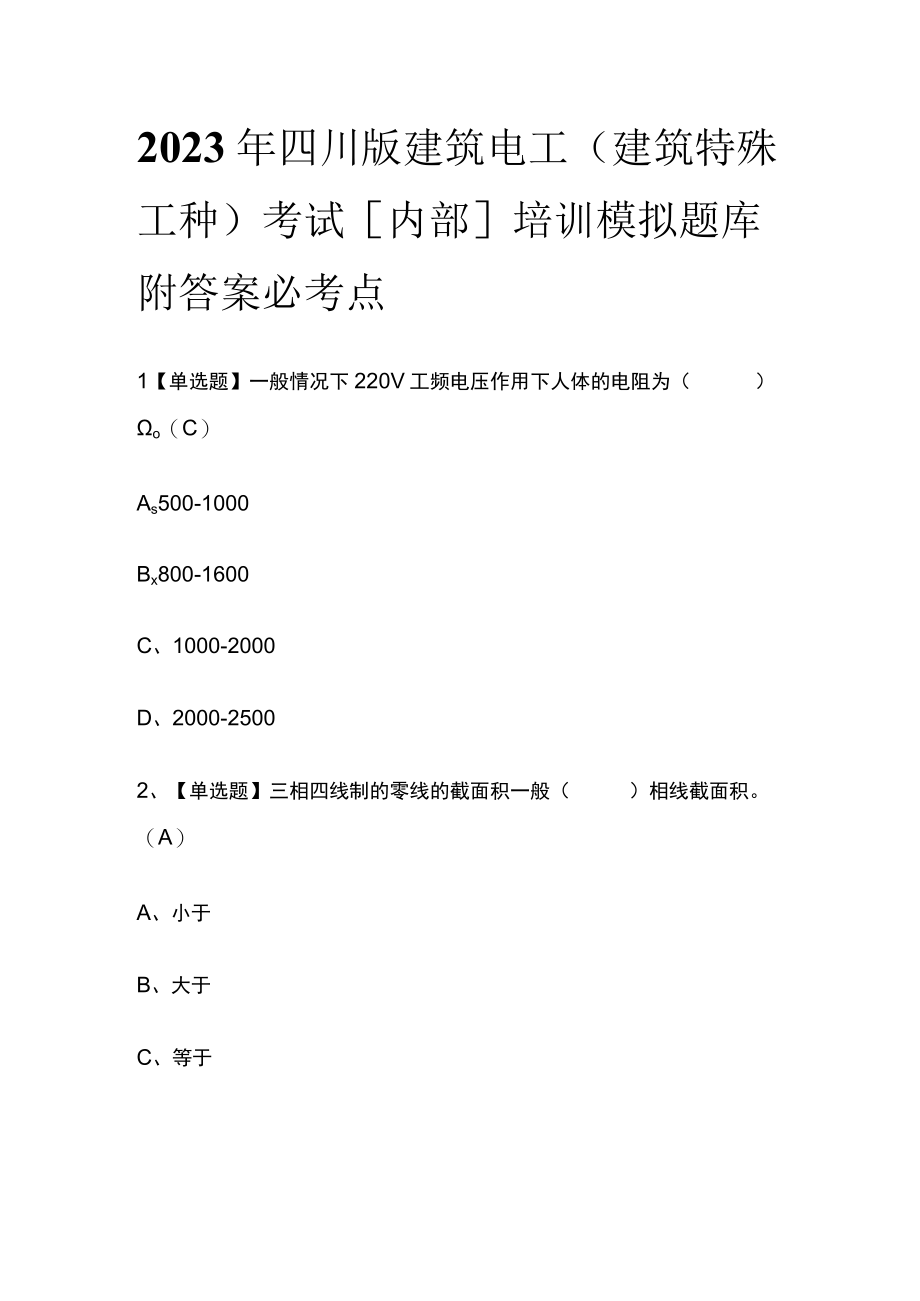 2023年四川版建筑电工（建筑特殊工种）考试［内部］培训模拟题库附答案必考点

1【单选题】一般情况下220V工频电压作用下人体的电阻为（　　）Ωo（C）

As500-1000

Bx800-1600

C、1000-2000

D、2000-2500

2、【单选题】三相四线制的零线的截面积一般（　　）相线截面积。（A）

A、小于

B、大于

C、等于